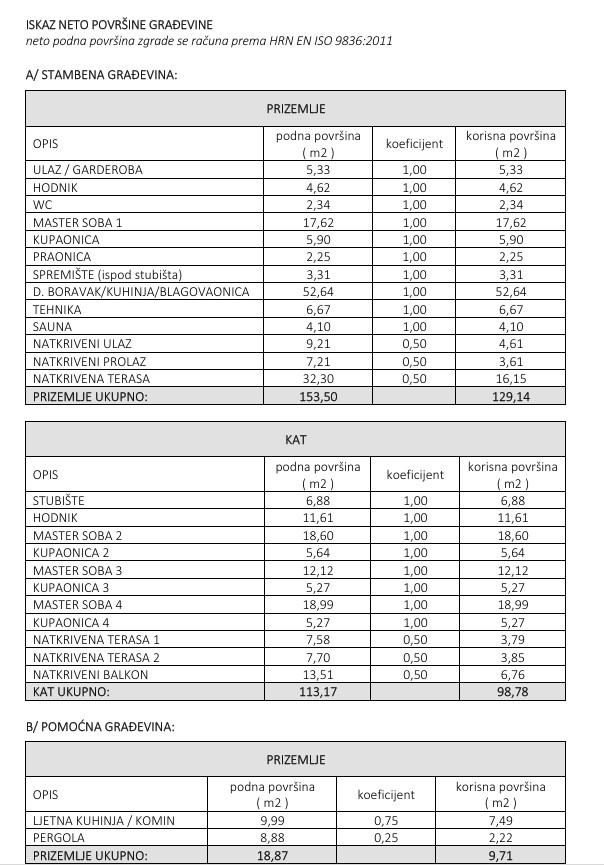 ISKAZ NETO POVRŠINE GRAĐEVINE
neto podna površina zgrade se računa prema HRN EN ISO 9836:2011

A/ STAMBENA GRAĐEVINA:

| PRIZEMLJE | | | |
|---|---|---|---|
| OPIS | podna površina ( m2 ) | koeficijent | korisna površina ( m2 ) |
| ULAZ / GARDEROBA | 5,33 | 1,00 | 5,33 |
| HODNIK | 4,62 | 1,00 | 4,62 |
| WC | 2,34 | 1,00 | 2,34 |
| MASTER SOBA 1 | 17,62 | 1,00 | 17,62 |
| KUPAONICA | 5,90 | 1,00 | 5,90 |
| PRAONICA | 2,25 | 1,00 | 2,25 |
| SPREMIŠTE (ispod stubišta) | 3,31 | 1,00 | 3,31 |
| D. BORAVAK/KUHINJA/BLAGOVAONICA | 52,64 | 1,00 | 52,64 |
| TEHNIKA | 6,67 | 1,00 | 6,67 |
| SAUNA | 4,10 | 1,00 | 4,10 |
| NATKRIVENI ULAZ | 9,21 | 0,50 | 4,61 |
| NATKRIVENI PROLAZ | 7,21 | 0,50 | 3,61 |
| NATKRIVENA TERASA | 32,30 | 0,50 | 16,15 |
| PRIZEMLJE UKUPNO: | 153,50 | | 129,14 |

| KAT | | | |
|---|---|---|---|
| OPIS | podna površina ( m2 ) | koeficijent | korisna površina ( m2 ) |
| STUBIŠTE | 6,88 | 1,00 | 6,88 |
| HODNIK | 11,61 | 1,00 | 11,61 |
| MASTER SOBA 2 | 18,60 | 1,00 | 18,60 |
| KUPAONICA 2 | 5,64 | 1,00 | 5,64 |
| MASTER SOBA 3 | 12,12 | 1,00 | 12,12 |
| KUPAONICA 3 | 5,27 | 1,00 | 5,27 |
| MASTER SOBA 4 | 18,99 | 1,00 | 18,99 |
| KUPAONICA 4 | 5,27 | 1,00 | 5,27 |
| NATKRIVENA TERASA 1 | 7,58 | 0,50 | 3,79 |
| NATKRIVENA TERASA 2 | 7,70 | 0,50 | 3,85 |
| NATKRIVENI BALKON | 13,51 | 0,50 | 6,76 |
| KAT UKUPNO: | 113,17 | | 98,78 |

B/ POMOĆNA GRAĐEVINA:

| PRIZEMLJE | | | |
|---|---|---|---|
| OPIS | podna površina ( m2 ) | koeficijent | korisna površina ( m2 ) |
| LJETNA KUHINJA / KOMIN | 9,99 | 0,75 | 7,49 |
| PERGOLA | 8,88 | 0,25 | 2,22 |
| PRIZEMLJE UKUPNO: | 18,87 | | 9,71 |